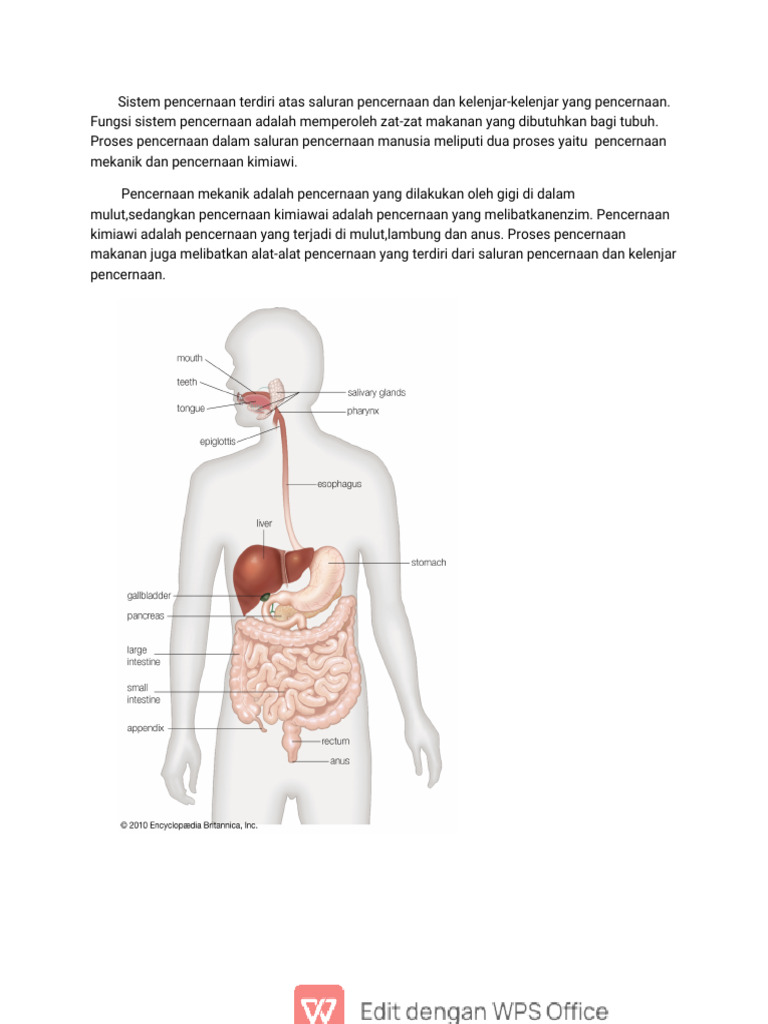 Sistem pencernaan terdiri atas saluran pencernaan dan kelenjar-kelenjar yang pencernaan. Fungsi sistem pencernaan adalah memperoleh zat-zat makanan yang dibutuhkan bagi tubuh. Proses pencernaan dalam saluran pencernaan manusia meliputi dua proses yaitu pencernaan mekanik dan pencernaan kimiawi.

Pencernaan mekanik adalah pencernaan yang dilakukan oleh gigi di dalam mulut,sedangkan pencernaan kimiawai adalah pencernaan yang melibatkanenzim. Pencernaan kimiawi adalah pencernaan yang terjadi di mulut,lambung dan anus. Proses pencernaan makanan juga melibatkan alat-alat pencernaan yang terdiri dari saluran pencernaan dan kelenjar pencernaan.

mouth
teeth
tongue
epiglottis
salivary glands
pharynx
esophagus
liver
stomach
gallbladder
pancreas
large intestine
small intestine
appendix
rectum
anus

© 2010 Encyclopædia Britannica, Inc.

Edit dengan WPS Office